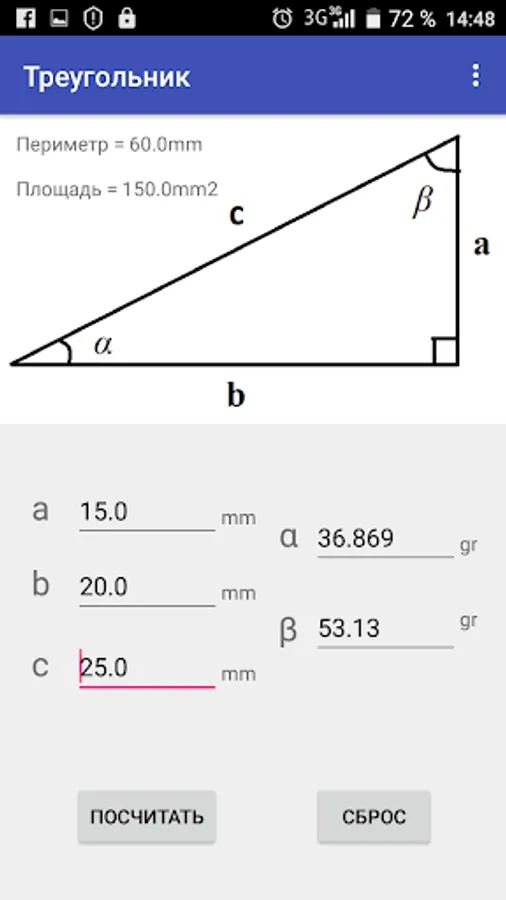 3G 72 % 14:48

Треугольник

Периметр = 60.0mm

Площадь = 150.0mm2

c

$\beta$

a

$\alpha$

b

a 15.0 mm

b 20.0 mm

c 25.0 mm

α 36.869 gr

β 53.13 gr

ПОСЧИТАТЬ

СБРОС